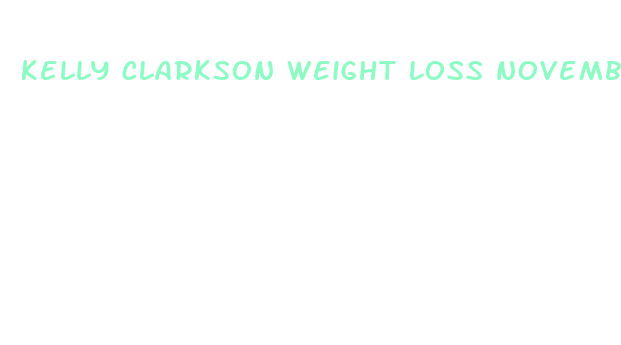 KELLY CLARKSON WEIGHT LOSS NOVEMB